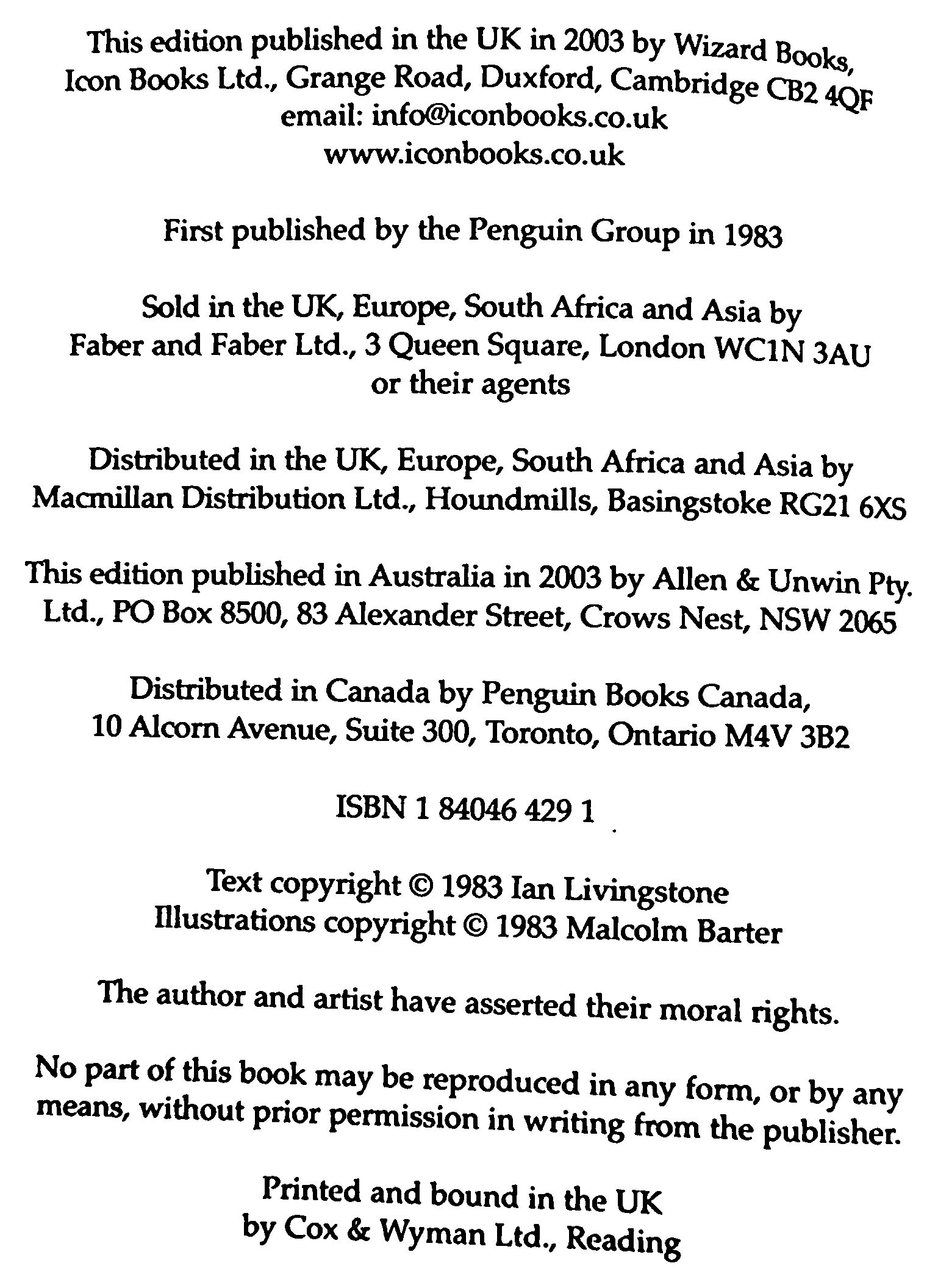 This edition published in the UK in 2003 by Wizard Books, Icon Books Ltd., Grange Road, Duxford, Cambridge CB2 4QF
email: info@iconbooks.co.uk
www.iconbooks.co.uk

First published by the Penguin Group in 1983

Sold in the UK, Europe, South Africa and Asia by Faber and Faber Ltd., 3 Queen Square, London WC1N 3AU or their agents

Distributed in the UK, Europe, South Africa and Asia by Macmillan Distribution Ltd., Houndmills, Basingstoke RG21 6XS

This edition published in Australia in 2003 by Allen & Unwin Pty. Ltd., PO Box 8500, 83 Alexander Street, Crows Nest, NSW 2065

Distributed in Canada by Penguin Books Canada, 10 Alcorn Avenue, Suite 300, Toronto, Ontario M4V 3B2

ISBN 1 84046 429 1

Text copyright © 1983 Ian Livingstone
Illustrations copyright © 1983 Malcolm Barter

The author and artist have asserted their moral rights.

No part of this book may be reproduced in any form, or by any means, without prior permission in writing from the publisher.

Printed and bound in the UK
by Cox & Wyman Ltd., Reading